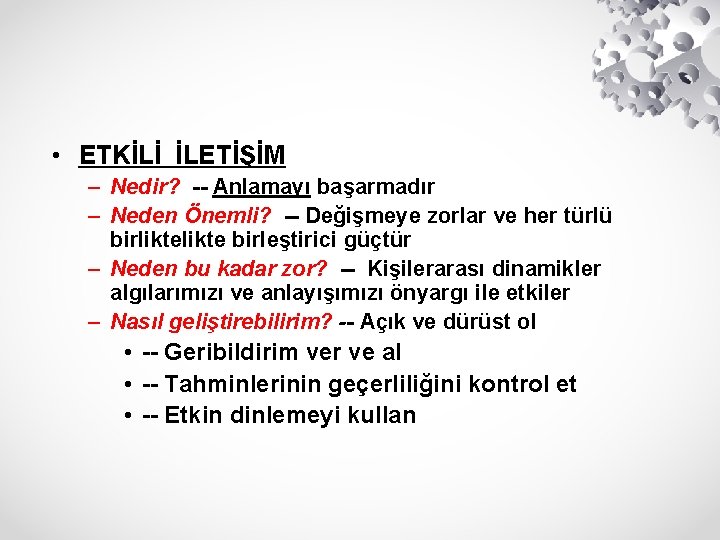 • ETKİLİ İLETİŞİM
– Nedir? -- Anlamayı başarmadır
– Neden Önemli? -- Değişmeye zorlar ve her türlü birliktelikte birleştirici güçtür
– Neden bu kadar zor? -- Kişilerarası dinamikler algılarımızı ve anlayışımızı önyargı ile etkiler
– Nasıl geliştirebilirim? -- Açık ve dürüst ol
• -- Geribildirim ver ve al
• -- Tahminlerinin geçerliliğini kontrol et
• -- Etkin dinlemeyi kullan